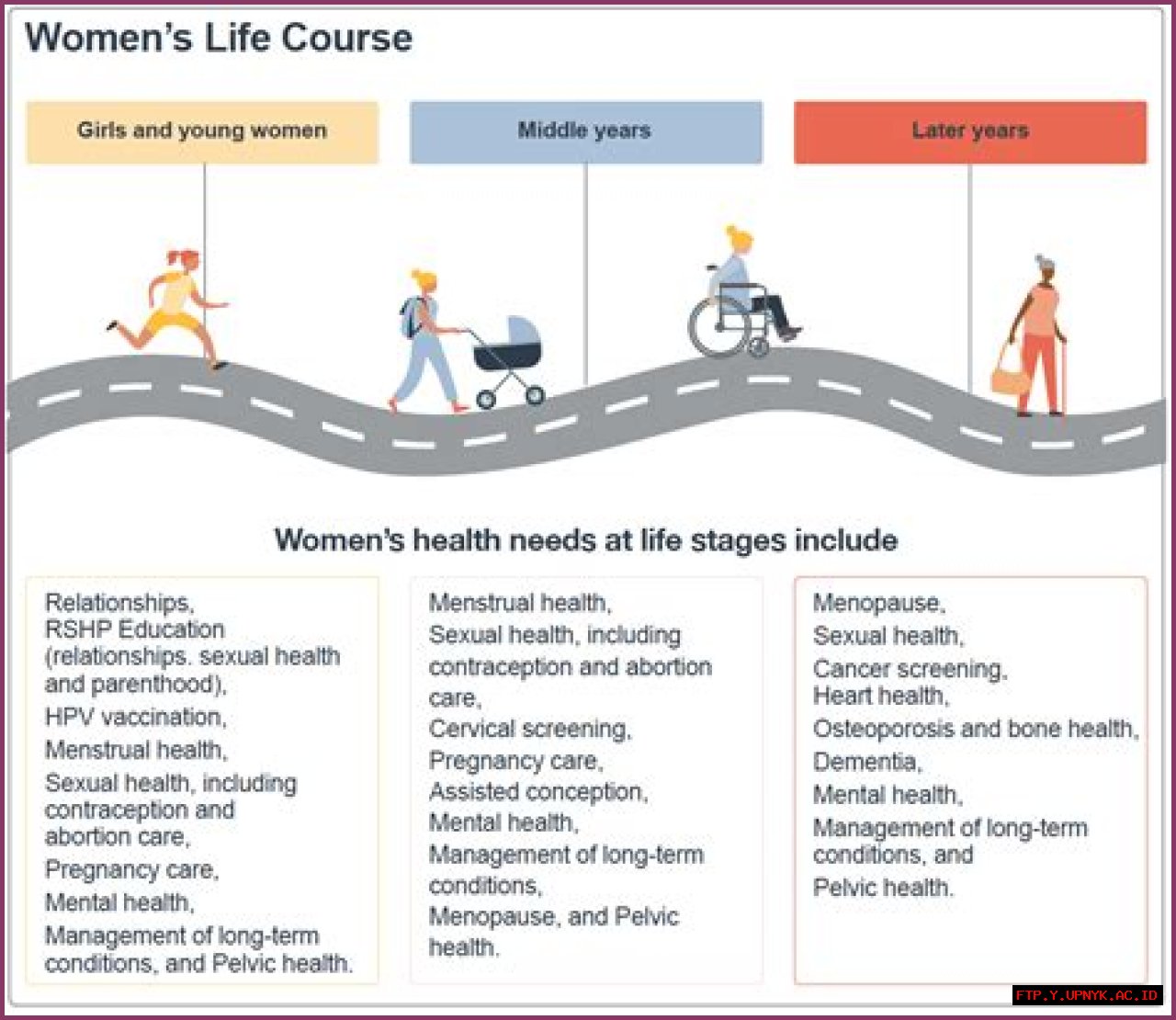 Women's Life Course

Girls and young women

Middle years

Later years

Women's health needs at life stages include

Relationships,
RSHP Education (relationships. sexual health and parenthood),
HPV vaccination,
Menstrual health,
Sexual health, including contraception and abortion care,
Pregnancy care,
Mental health,
Management of long-term conditions, and Pelvic health.

Menstrual health,
Sexual health, including contraception and abortion care,
Cervical screening,
Pregnancy care,
Assisted conception,
Mental health,
Management of long-term conditions,
Menopause, and Pelvic health.

Menopause,
Sexual health,
Cancer screening,
Heart health,
Osteoporosis and bone health,
Dementia,
Mental health,
Management of long-term conditions, and
Pelvic health.

FTP.Y.UPNYK.AC.ID